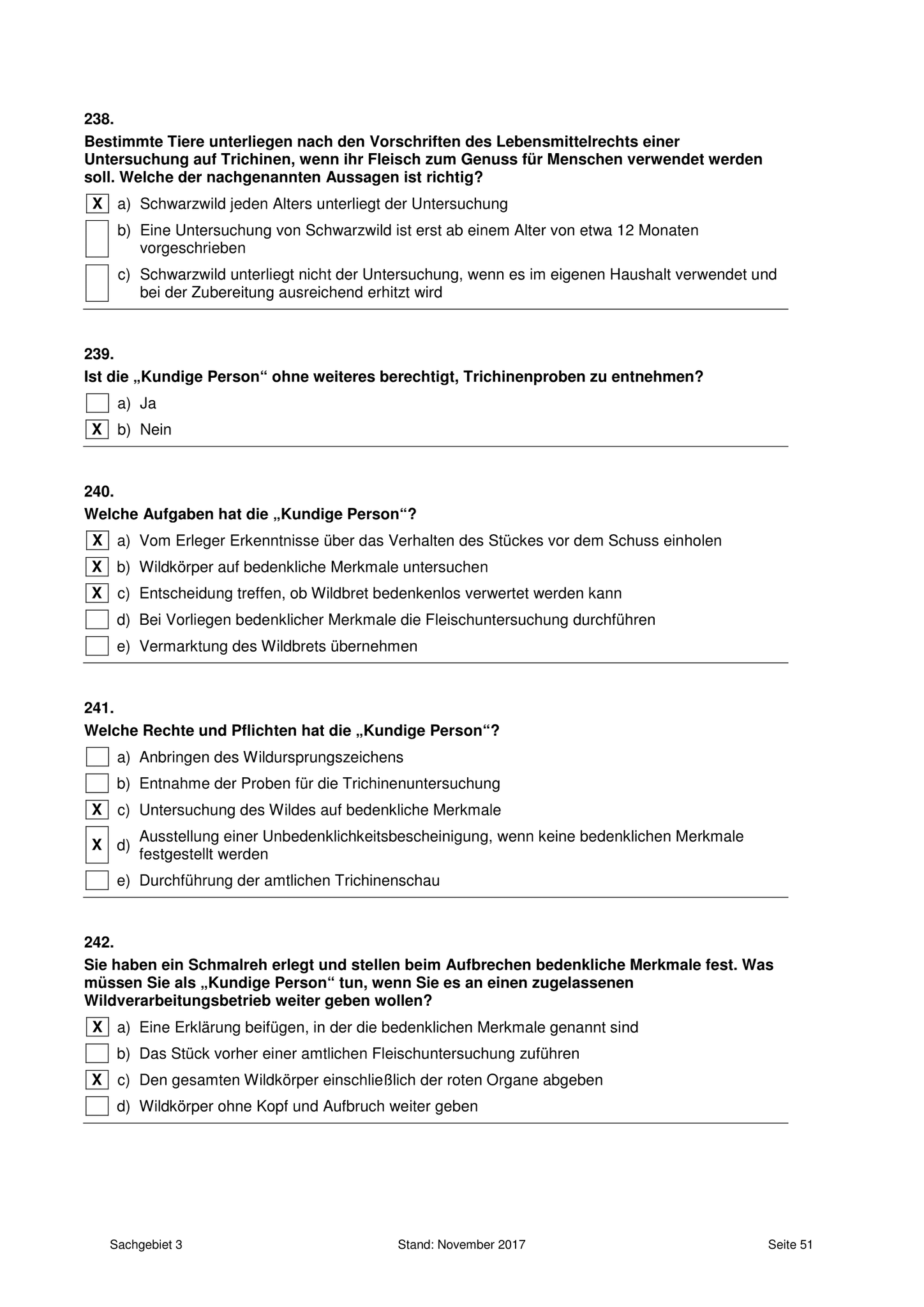 238.

Bestimmte Tiere unterliegen nach den Vorschriften des Lebensmittelrechts einer Untersuchung auf Trichinen, wenn ihr Fleisch zum Genuss für Menschen verwendet werden soll. Welche der nachgenannten Aussagen ist richtig?

X a) Schwarzwild jeden Alters unterliegt der Untersuchung

b) Eine Untersuchung von Schwarzwild ist erst ab einem Alter von etwa 12 Monaten vorgeschrieben

c) Schwarzwild unterliegt nicht der Untersuchung, wenn es im eigenen Haushalt verwendet und bei der Zubereitung ausreichend erhitzt wird

239.

Ist die „Kundige Person“ ohne weiteres berechtigt, Trichinenproben zu entnehmen?

a) Ja

X b) Nein

240.

Welche Aufgaben hat die „Kundige Person“?

X a) Vom Erleger Erkenntnisse über das Verhalten des Stückes vor dem Schuss einholen

X b) Wildkörper auf bedenkliche Merkmale untersuchen

X c) Entscheidung treffen, ob Wildbret bedenkenlos verwertet werden kann

d) Bei Vorliegen bedenklicher Merkmale die Fleischuntersuchung durchführen

e) Vermarktung des Wildbrets übernehmen

241.

Welche Rechte und Pflichten hat die „Kundige Person“?

a) Anbringen des Wildursprungszeichens

b) Entnahme der Proben für die Trichinenuntersuchung

X c) Untersuchung des Wildes auf bedenkliche Merkmale

X d) Ausstellung einer Unbedenklichkeitsbescheinigung, wenn keine bedenklichen Merkmale festgestellt werden

e) Durchführung der amtlichen Trichinenschau

242.

Sie haben ein Schmalreh erlegt und stellen beim Aufbrechen bedenkliche Merkmale fest. Was müssen Sie als „Kundige Person“ tun, wenn Sie es an einen zugelassenen Wildverarbeitungsbetrieb weiter geben wollen?

X a) Eine Erklärung beifügen, in der die bedenklichen Merkmale genannt sind

b) Das Stück vorher einer amtlichen Fleischuntersuchung zuführen

X c) Den gesamten Wildkörper einschließlich der roten Organe abgeben

d) Wildkörper ohne Kopf und Aufbruch weiter geben

Sachgebiet 3 Stand: November 2017 Seite 51